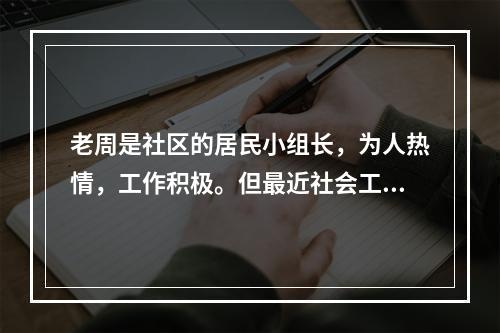 老周是社区的居民小组长，为人热情，工作积极。但最近社会工...